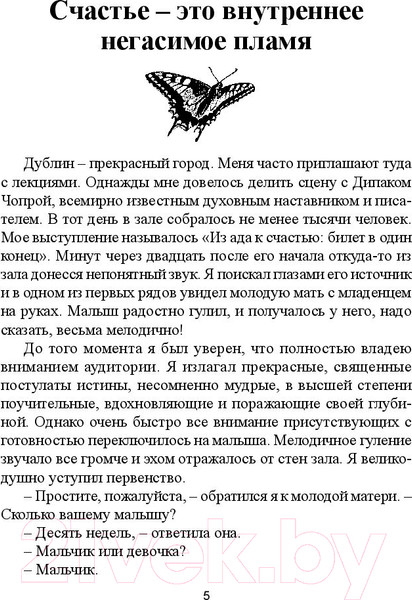 Счастье – это внутреннее негасимое пламя

Дублин – прекрасный город. Меня часто приглашают туда с лекциями. Однажды мне довелось делить сцену с Дипаком Чопрой, всемирно известным духовным наставником и писателем. В тот день в зале собралось не менее тысячи человек. Мое выступление называлось «Из ада к счастью: билет в один конец». Минут через двадцать после его начала откуда-то из зала донесся непонятный звук. Я поискал глазами его источник и в одном из первых рядов увидел молодую мать с младенцем на руках. Малыш радостно гулил, и получалось у него, надо сказать, весьма мелодично!

До того момента я был уверен, что полностью владею вниманием аудитории. Я излагал прекрасные, священные постулаты истины, несомненно мудрые, в высшей степени поучительные, вдохновляющие и поражающие своей глубиной. Однако очень быстро все внимание присутствующих с готовностью переключилось на малыша. Мелодичное гуление звучало все громче и эхом отражалось от стен зала. Я великодушно уступил первенство.

– Простите, пожалуйста, – обратился я к молодой матери. – Сколько вашему малышу?

– Десять недель, – ответила она.

– Мальчик или девочка?

– Мальчик.

21vek.by

5